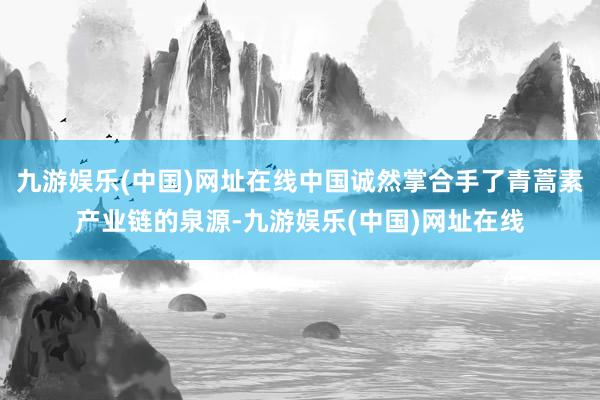 九游娱乐(中国)网址在线中国诚然掌合手了青蒿素产业链的泉源-九游娱乐(中国)网址在线